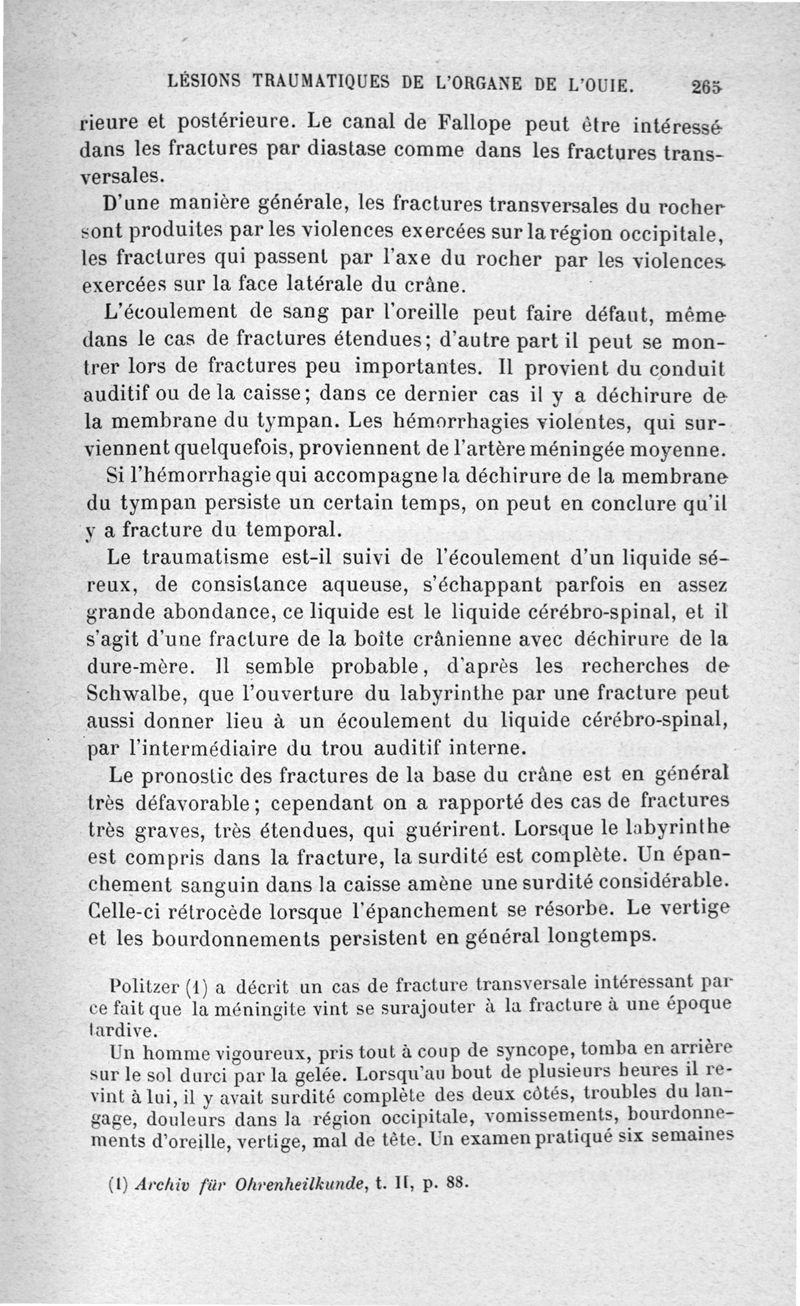 LÉSIONS TRAUMATIQUES DE L'ORGANE DE L'OUIE. 265

rieure et postérieure. Le canal de Fallope peut être intéressé dans les fractures par diastase comme dans les fractures transversales.

D'une manière générale, les fractures transversales du rocher sont produites par les violences exercées sur la région occipitale, les fractures qui passent par l'axe du rocher par les violences exercées sur la face latérale du crâne.

L'écoulement de sang par l'oreille peut faire défaut, même dans le cas de fractures étendues; d'autre part il peut se montrer lors de fractures peu importantes. Il provient du conduit auditif ou de la caisse; dans ce dernier cas il y a déchirure de la membrane du tympan. Les hémorrhagies violentes, qui surviennent quelquefois, proviennent de l'artère méningée moyenne.

Si l'hémorrhagie qui accompagne la déchirure de la membrane du tympan persiste un certain temps, on peut en conclure qu'il y a fracture du temporal.

Le traumatisme est-il suivi de l'écoulement d'un liquide séreux, de consistance aqueuse, s'échappant parfois en assez grande abondance, ce liquide est le liquide cérébro-spinal, et il s'agit d'une fracture de la boîte crânienne avec déchirure de la dure-mère. Il semble probable, d'après les recherches de Schwalbe, que l'ouverture du labyrinthe par une fracture peut aussi donner lieu à un écoulement du liquide cérébro-spinal, par l'intermédiaire du trou auditif interne.

Le pronostic des fractures de la base du crâne est en général très défavorable; cependant on a rapporté des cas de fractures très graves, très étendues, qui guérirent. Lorsque le labyrinthe est compris dans la fracture, la surdité est complète. Un épanchement sanguin dans la caisse amène une surdité considérable. Celle-ci rétrocède lorsque l'épanchement se résorbe. Le vertige et les bourdonnements persistent en général longtemps.

Politzer (1) a décrit un cas de fracture transversale intéressant par ce fait que la méningite vint se surajouter à la fracture à une époque tardive.

Un homme vigoureux, pris tout à coup de syncope, tomba en arrière sur le sol durci par la gelée. Lorsqu'au bout de plusieurs heures il revint à lui, il y avait surdité complète des deux côtés, troubles du langage, douleurs dans la région occipitale, vomissements, bourdonnements d'oreille, vertige, mal de tête. Un examen pratiqué six semaines

(1) Archiv für Ohrenheilkunde, t. II, p. 88.